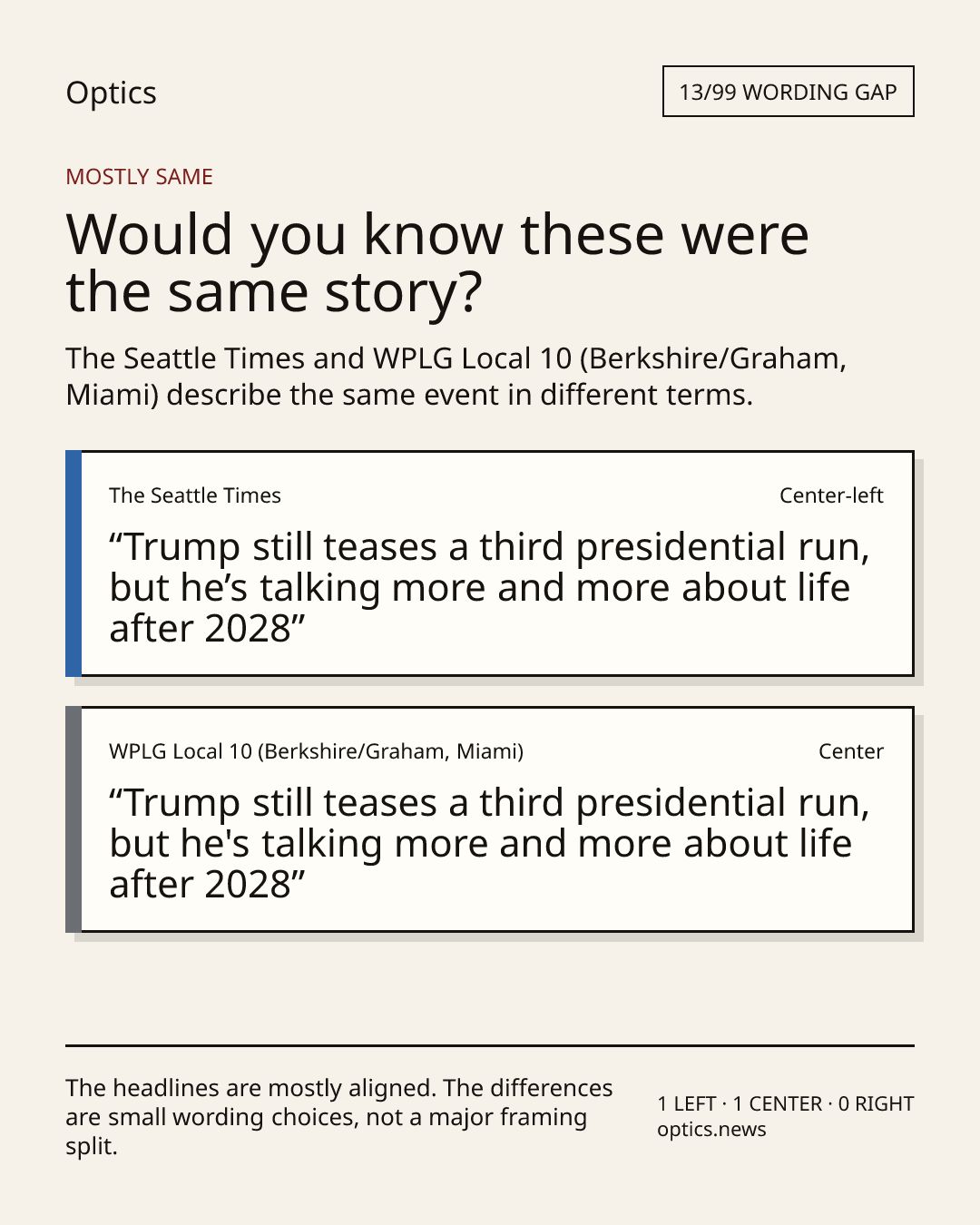 Optics

13/99 WORDING GAP

MOSTLY SAME

Would you know these were the same story?

The Seattle Times and WPLG Local 10 (Berkshire/Graham, Miami) describe the same event in different terms.

The Seattle Times

Center-left

“Trump still teases a third presidential run, but he’s talking more and more about life after 2028”

WPLG Local 10 (Berkshire/Graham, Miami)

Center

“Trump still teases a third presidential run, but he's talking more and more about life after 2028”

The headlines are mostly aligned. The differences are small wording choices, not a major framing split.

1 LEFT · 1 CENTER · 0 RIGHT
optics.news